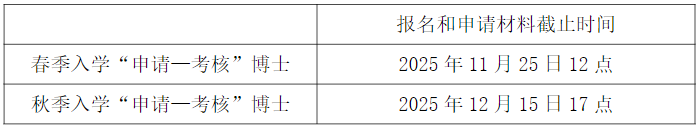 |  | 报名和申请材料截止时间 |
|---|---|
| 春季入学“申请—考核”博士 | 2025 年 11 月 25 日 12 点 |
| 秋季入学“申请—考核”博士 | 2025 年 12 月 15 日 17 点 |